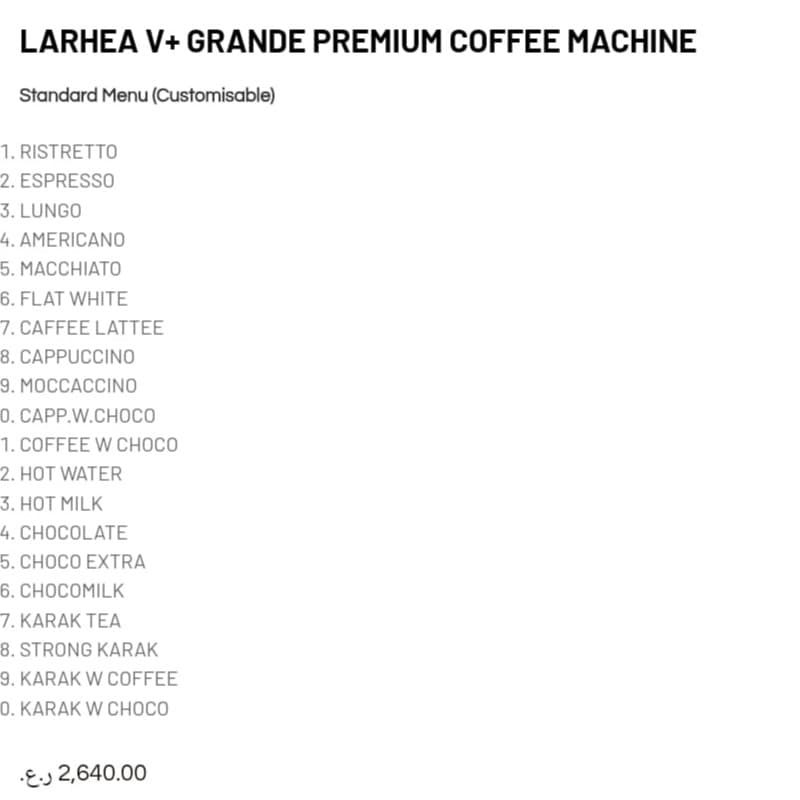 LARHEA V+ GRANDE PREMIUM COFFEE MACHINE

Standard Menu (Customisable)

1. RISTRETTO
2. ESPRESSO
3. LUNGO
4. AMERICANO
5. MACCHIATO
6. FLAT WHITE
7. CAFFEE LATTEE
8. CAPPUCCINO
9. MOCCACCINO
0. CAPP.W.CHOCO
1. COFFEE W CHOCO
2. HOT WATER
3. HOT MILK
4. CHOCOLATE
5. CHOCO EXTRA
6. CHOCOMILK
7. KARAK TEA
8. STRONG KARAK
9. KARAK W COFFEE
0. KARAK W CHOCO

ر.ع. 2,640.00